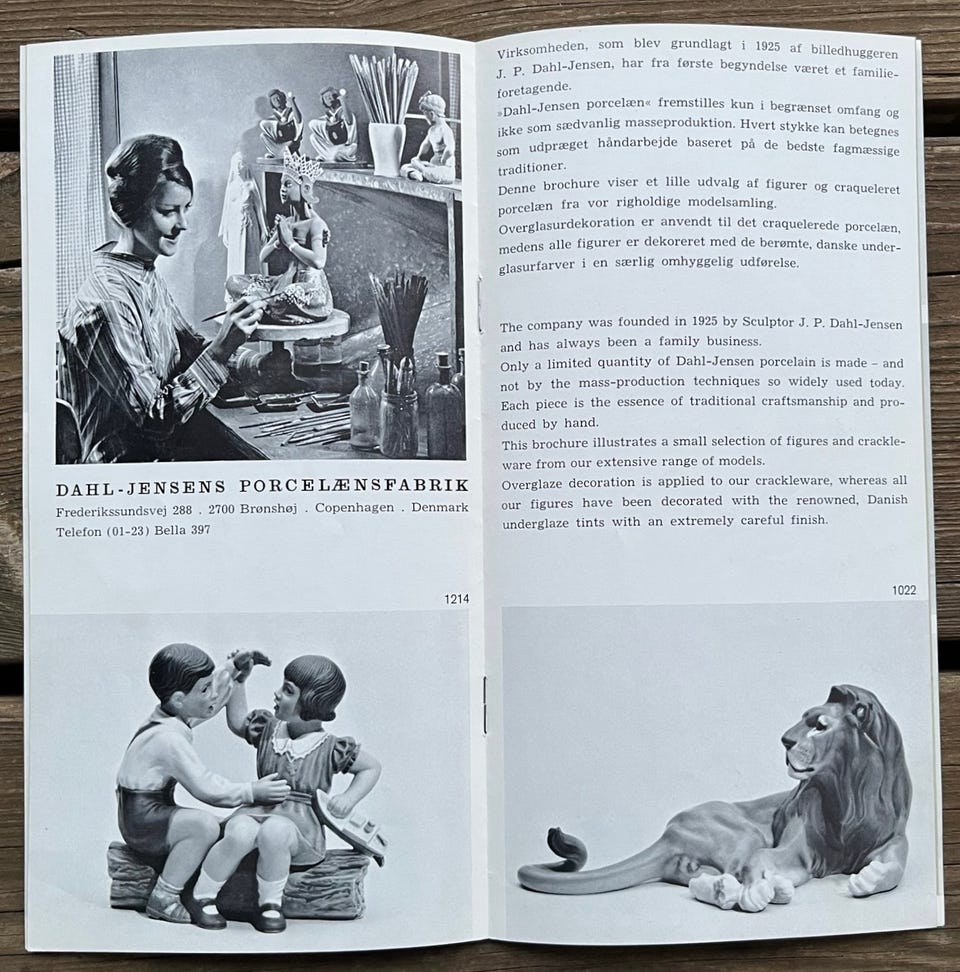 DAHL-JENSENS PORCELÆNSFABRIK
Frederikssundsvej 288 . 2700 Brønshøj . Copenhagen . Denmark
Telefon (01-23) Bella 397

1214

Virksomheden, som blev grundlagt i 1925 af billedhuggeren J. P. Dahl-Jensen, har fra første begyndelse været et familieforetagende.
»Dahl-Jensen porcelæn« fremstilles kun i begrænset omfang og ikke som sædvanlig masseproduktion. Hvert stykke kan betegnes som udpræget håndarbejde baseret på de bedste fagmæssige traditioner.
Denne brochure viser et lille udvalg af figurer og craqueleret porcelæn fra vor righoldige modelsamling.
Overglasurdekoration er anvendt til det craquelerede porcelæn, medens alle figurer er dekoreret med de berømte, danske underglasurfarver i en særlig omhyggelig udførelse.

The company was founded in 1925 by Sculptor J. P. Dahl-Jensen and has always been a family business.
Only a limited quantity of Dahl-Jensen porcelain is made - and not by the mass-production techniques so widely used today. Each piece is the essence of traditional craftsmanship and produced by hand.
This brochure illustrates a small selection of figures and crackleware from our extensive range of models.
Overglaze decoration is applied to our crackleware, whereas all our figures have been decorated with the renowned, Danish underglaze tints with an extremely careful finish.

1022